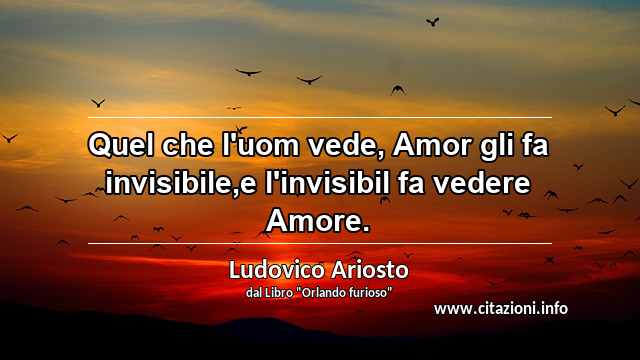 Quel che l'uom vede, Amor gli fa invisibile,e l'invisibil fa vedere Amore.

Ludovico Ariosto
dal Libro "Orlando furioso"

www.citazioni.info